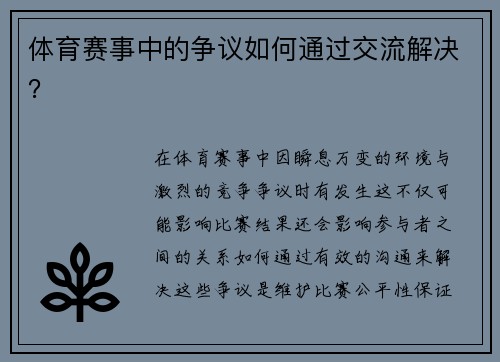 体育赛事中的争议如何通过交流解决？

在体育赛事中因瞬息万变的环境与激烈的竞争争议时有发生这不仅可能影响比赛结果还会影响参与者之间的关系如何通过有效的沟通来解决这些争议是维护比赛公平性保证